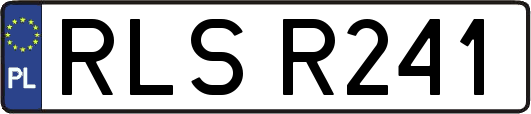 PL
RLS R241